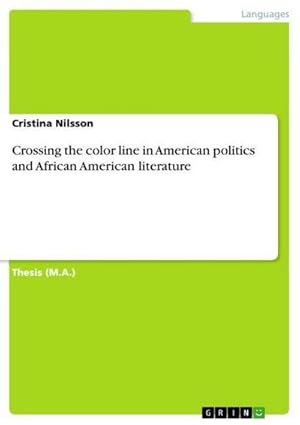 Languages

Cristina Nilsson

Crossing the color line in American politics and African American literature

Thesis (M.A.)

GRIN